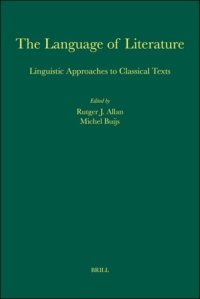 The Language of Literature

Linguistic Approaches to Classical Texts

Edited by
Rutger J. Allan
Michel Buijs

BRILL